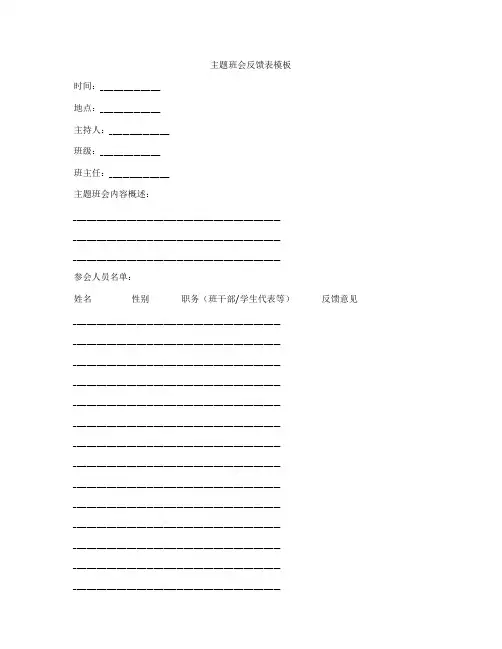 主题班会反馈表模板

时间：__________

地点：__________

主持人：__________

班级：__________

班主任：__________

主题班会内容概述：

______________________________

______________________________

______________________________

参会人员名单：

姓名　性别　职务（班干部/学生代表等）　反馈意见

______________________________

______________________________

______________________________

______________________________

______________________________

______________________________

______________________________

______________________________

______________________________

______________________________

______________________________

______________________________

______________________________

______________________________